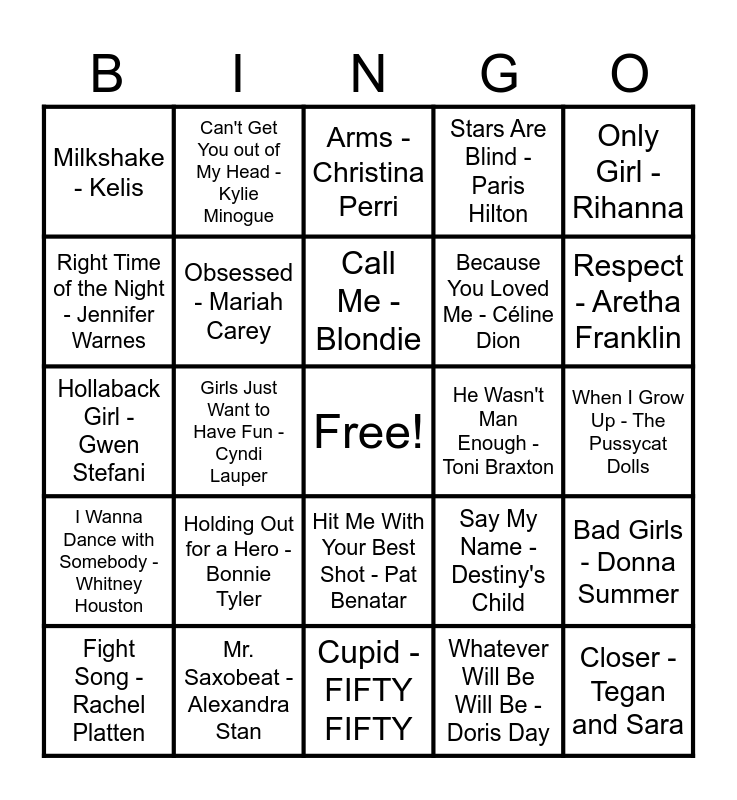 | B | I | N | G | O |
|---|---|---|---|---|
| Milkshake - Kelis | Can't Get You out of My Head - Kylie Minogue | Arms - Christina Perri | Stars Are Blind - Paris Hilton | Only Girl - Rihanna |
| Right Time of the Night - Jennifer Warnes | Obsessed - Mariah Carey | Call Me - Blondie | Because You Loved Me - Céline Dion | Respect - Aretha Franklin |
| Hollaback Girl - Gwen Stefani | Girls Just Want to Have Fun - Cyndi Lauper | Free! | He Wasn't Man Enough - Toni Braxton | When I Grow Up - The Pussycat Dolls |
| I Wanna Dance with Somebody - Whitney Houston | Holding Out for a Hero - Bonnie Tyler | Hit Me With Your Best Shot - Pat Benatar | Say My Name - Destiny's Child | Bad Girls - Donna Summer |
| Fight Song - Rachel Platten | Mr. Saxobeat - Alexandra Stan | Cupid - FIFTY FIFTY | Whatever Will Be Will Be - Doris Day | Closer - Tegan and Sara |